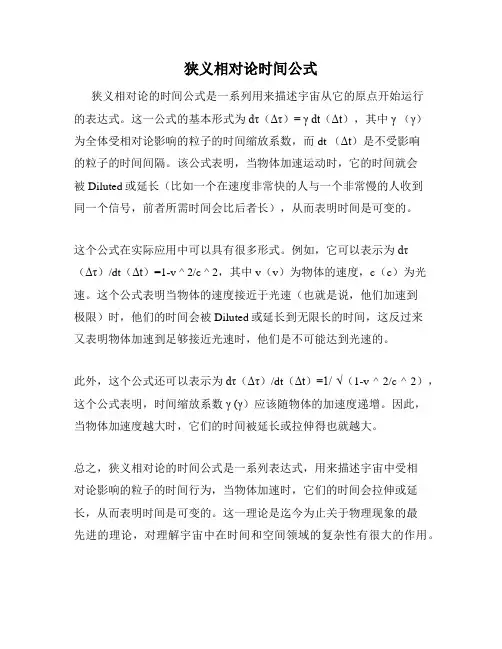 狭义相对论时间公式

狭义相对论的时间公式是一系列用来描述宇宙从它的原点开始运行的表达式。这一公式的基本形式为 dτ（Δτ）= γ dt（Δt），其中 γ（γ）为全体受相对论影响的粒子的时间缩放系数，而 dt（Δt）是不受影响的粒子的时间间隔。该公式表明，当物体加速运动时，它的时间就会被 Diluted 或延长（比如一个在速度非常快的人与一个非常慢的人收到同一个信号，前者所需时间会比后者长），从而表明时间是可变的。

这个公式在实际应用中可以具有很多形式。例如，它可以表示为 dτ（Δτ）/dt（Δt）=1-v ^ 2/c ^ 2，其中 v（v）为物体的速度，c（c）为光速。这个公式表明当物体的速度接近于光速（也就是说，他们加速到极限）时，他们的时间会被 Diluted 或延长到无限长的时间，这反过来又表明物体加速到足够接近光速时，他们是不可能达到光速的。

此外，这个公式还可以表示为 dτ（Δτ）/dt（Δt）=1/ √（1-v ^ 2/c ^ 2），这个公式表明，时间缩放系数 γ (γ) 应该随物体的加速度递增。因此，当物体加速度越大时，它们的时间被延长或拉伸得也就越大。

总之，狭义相对论的时间公式是一系列表达式，用来描述宇宙中受相对论影响的粒子的时间行为，当物体加速时，它们的时间会拉伸或延长，从而表明时间是可变的。这一理论是迄今为止关于物理现象的最先进的理论，对理解宇宙中在时间和空间领域的复杂性有很大的作用。